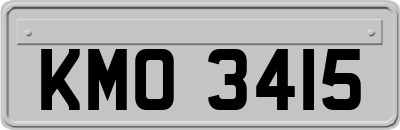 KMO 3415